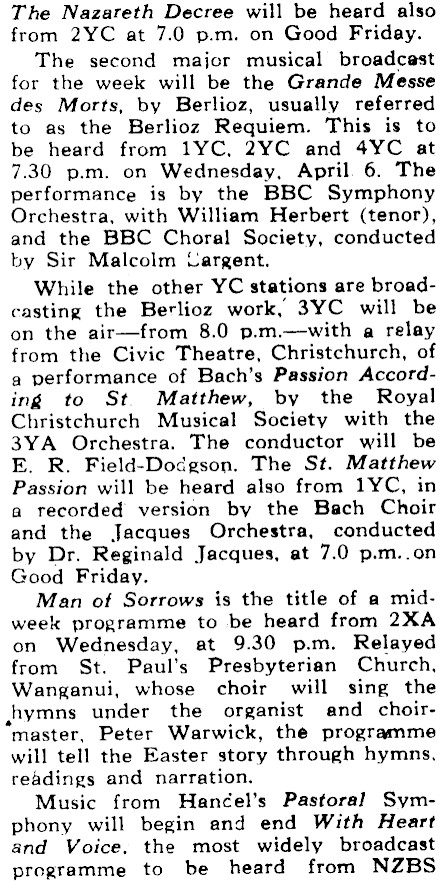 The Nazareth Decree will be heard also from 2YC at 7.0 p.m. on Good Friday.

The second major musical broadcast for the week will be the Grande Messe des Morts, by Berlioz, usually referred to as the Berlioz Requiem. This is to be heard from 1YC, 2YC and 4YC at 7.30 p.m. on Wednesday, April 6. The performance is by the BBC Symphony Orchestra, with William Herbert (tenor), and the BBC Choral Society, conducted by Sir Malcolm Sargent.

While the other YC stations are broadcasting the Berlioz work, 3YC will be on the air—from 8.0 p.m.—with a relay from the Civic Theatre, Christchurch, of a performance of Bach's Passion According to St Matthew, by the Royal Christchurch Musical Society with the 3YA Orchestra. The conductor will be E. R. Field-Dodgson. The St. Matthew Passion will be heard also from 1YC, in a recorded version by the Bach Choir and the Jacques Orchestra, conducted by Dr. Reginald Jacques, at 7.0 p.m. on Good Friday.

Man of Sorrows is the title of a midweek programme to be heard from 2XA on Wednesday, at 9.30 p.m. Relayed from St. Paul's Presbyterian Church, Wanganui, whose choir will sing the hymns under the organist and choirmaster, Peter Warwick, the programme will tell the Easter story through hymns, readings and narration.

Music from Handel's Pastoral Symphony will begin and end With Heart and Voice, the most widely broadcast programme to be heard from NZBS